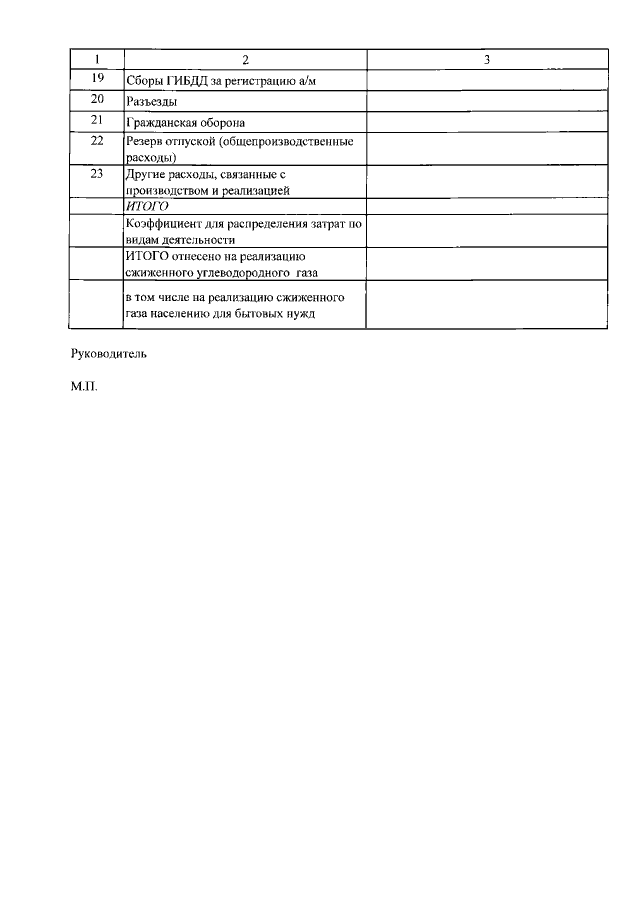 | 1 | 2 | 3 |
|---|---|---|
| 19 | Сборы ГИБДД за регистрацию а/м | |
| 20 | Разъезды | |
| 21 | Гражданская оборона | |
| 22 | Резерв отпуской (общепроизводственные расходы) | |
| 23 | Другие расходы, связанные с производством и реализацией | |
| | ИТОГО | |
| | Коэффициент для распределения затрат по видам деятельности | |
| | ИТОГО отнесено на реализацию сжиженного углеводородного газа | |
| | в том числе на реализацию сжиженного газа населению для бытовых нужд | |

Руководитель

М.П.